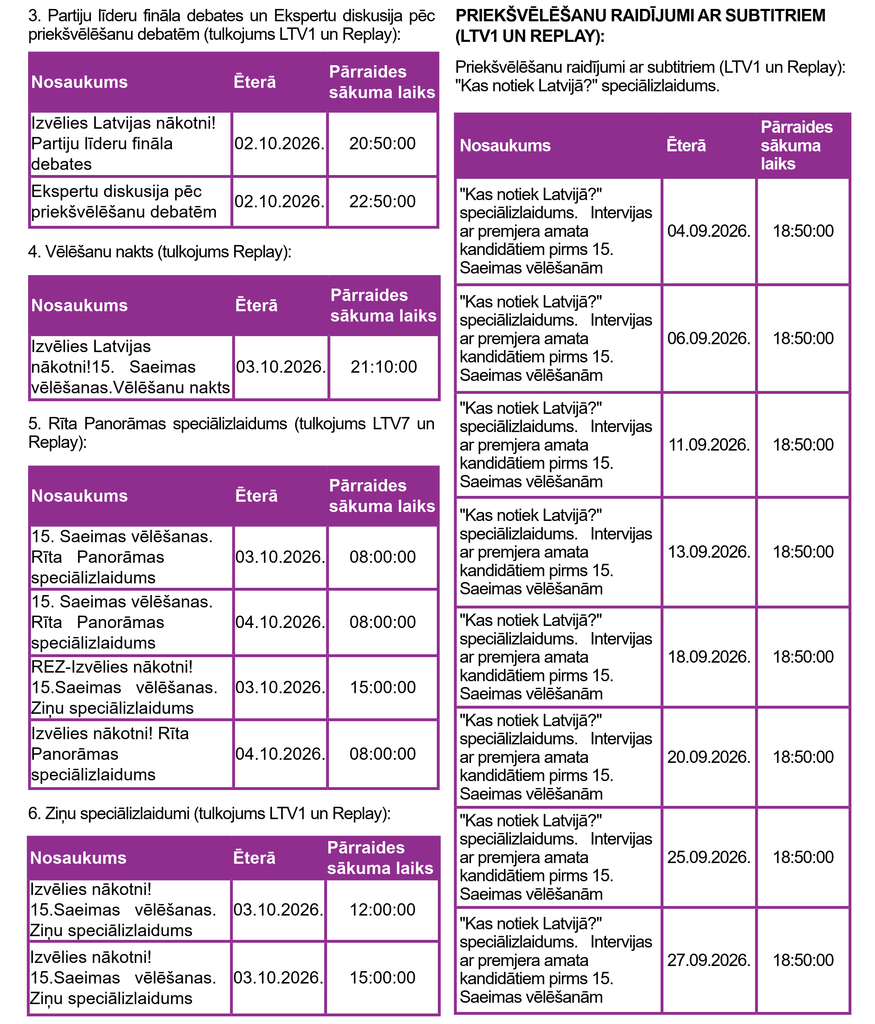 3. Partiju līderu fināla debates un Ekspertu diskusija pēc priekšvēlēšanu debatēm (tulkojums LTV1 un Replay):

| Nosaukums | Ēterā | Pārraides sākuma laiks |
|---|---|---|
| Izvēlies Latvijas nākotni! Partiju līderu fināla debates | 02.10.2026. | 20:50:00 |
| Ekspertu diskusija pēc priekšvēlēšanu debatēm | 02.10.2026. | 22:50:00 |

4. Vēlēšanu nakts (tulkojums Replay):

| Nosaukums | Ēterā | Pārraides sākuma laiks |
|---|---|---|
| Izvēlies Latvijas nākotni!15. Saeimas vēlēšanas.Vēlēšanu nakts | 03.10.2026. | 21:10:00 |

5. Rīta Panorāmas speciālizlaidums (tulkojums LTV7 un Replay):

| Nosaukums | Ēterā | Pārraides sākuma laiks |
|---|---|---|
| 15. Saeimas vēlēšanas. Rīta Panorāmas speciālizlaidums | 03.10.2026. | 08:00:00 |
| 15. Saeimas vēlēšanas. Rīta Panorāmas speciālizlaidums | 04.10.2026. | 08:00:00 |
| REZ-Izvēlies nākotni! 15.Saeimas vēlēšanas. Ziņu speciālizlaidums | 03.10.2026. | 15:00:00 |
| Izvēlies nākotni! Rīta Panorāmas speciālizlaidums | 04.10.2026. | 08:00:00 |

6. Ziņu speciālizlaidumi (tulkojums LTV1 un Replay):

| Nosaukums | Ēterā | Pārraides sākuma laiks |
|---|---|---|
| Izvēlies nākotni! 15.Saeimas vēlēšanas. Ziņu speciālizlaidums | 03.10.2026. | 12:00:00 |
| Izvēlies nākotni! 15.Saeimas vēlēšanas. Ziņu speciālizlaidums | 03.10.2026. | 15:00:00 |

PRIEKŠVĒLĒŠANU RAIDĪJUMI AR SUBTITRIEM (LTV1 UN REPLAY):

Priekšvēlēšanu raidījumi ar subtitriem (LTV1 un Replay): "Kas notiek Latvijā?" speciālizlaidums.

| Nosaukums | Ēterā | Pārraides sākuma laiks |
|---|---|---|
| "Kas notiek Latvijā?" speciālizlaidums. Intervijas ar premjera amata kandidātiem pirms 15. Saeimas vēlēšanām | 04.09.2026. | 18:50:00 |
| "Kas notiek Latvijā?" speciālizlaidums. Intervijas ar premjera amata kandidātiem pirms 15. Saeimas vēlēšanām | 06.09.2026. | 18:50:00 |
| "Kas notiek Latvijā?" speciālizlaidums. Intervijas ar premjera amata kandidātiem pirms 15. Saeimas vēlēšanām | 11.09.2026. | 18:50:00 |
| "Kas notiek Latvijā?" speciālizlaidums. Intervijas ar premjera amata kandidātiem pirms 15. Saeimas vēlēšanām | 13.09.2026. | 18:50:00 |
| "Kas notiek Latvijā?" speciālizlaidums. Intervijas ar premjera amata kandidātiem pirms 15. Saeimas vēlēšanām | 18.09.2026. | 18:50:00 |
| "Kas notiek Latvijā?" speciālizlaidums. Intervijas ar premjera amata kandidātiem pirms 15. Saeimas vēlēšanām | 20.09.2026. | 18:50:00 |
| "Kas notiek Latvijā?" speciālizlaidums. Intervijas ar premjera amata kandidātiem pirms 15. Saeimas vēlēšanām | 25.09.2026. | 18:50:00 |
| "Kas notiek Latvijā?" speciālizlaidums. Intervijas ar premjera amata kandidātiem pirms 15. Saeimas vēlēšanām | 27.09.2026. | 18:50:00 |